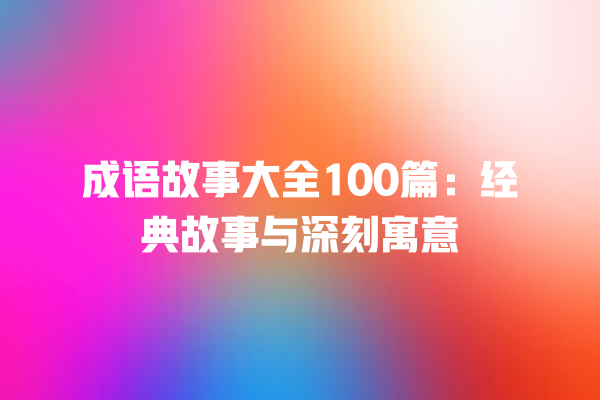 成语故事大全100篇：经典故事与深刻寓意